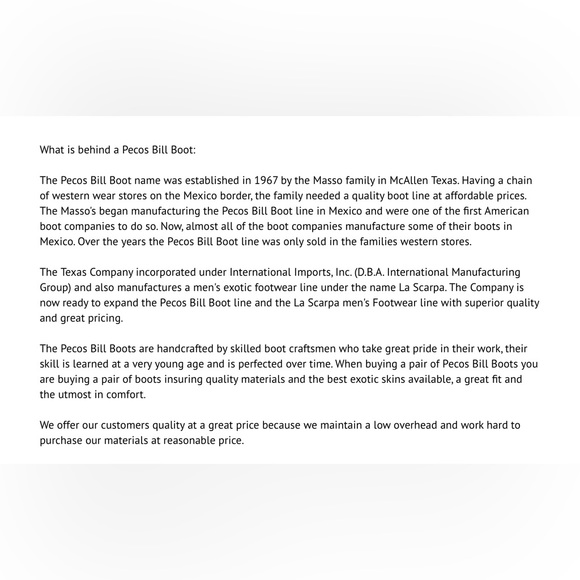 What is behind a Pecos Bill Boot:

The Pecos Bill Boot name was established in 1967 by the Masso family in McAllen Texas. Having a chain of western wear stores on the Mexico border, the family needed a quality boot line at affordable prices. The Masso's began manufacturing the Pecos Bill Boot line in Mexico and were one of the first American boot companies to do so. Now, almost all of the boot companies manufacture some of their boots in Mexico. Over the years the Pecos Bill Boot line was only sold in the families western stores.

The Texas Company incorporated under International Imports, Inc. (D.B.A. International Manufacturing Group) and also manufactures a men's exotic footwear line under the name La Scarpa. The Company is now ready to expand the Pecos Bill Boot line and the La Scarpa men's Footwear line with superior quality and great pricing.

The Pecos Bill Boots are handcrafted by skilled boot craftsmen who take great pride in their work, their skill is learned at a very young age and is perfected over time. When buying a pair of Pecos Bill Boots you are buying a pair of boots insuring quality materials and the best exotic skins available, a great fit and the utmost in comfort.

We offer our customers quality at a great price because we maintain a low overhead and work hard to purchase our materials at reasonable price.